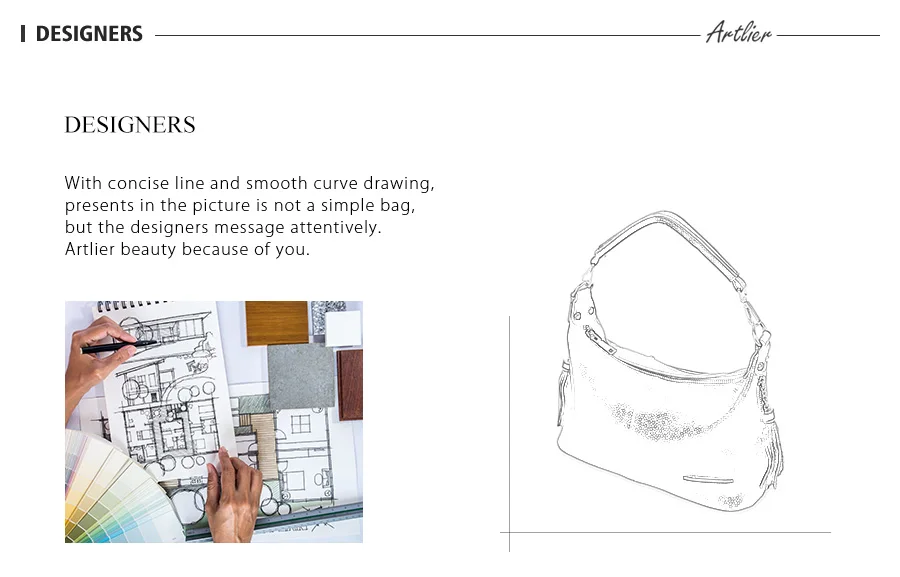 DESIGNERS

Artlier

DESIGNERS

With concise line and smooth curve drawing, presents in the picture is not a simple bag, but the designers message attentively. Artlier beauty because of you.